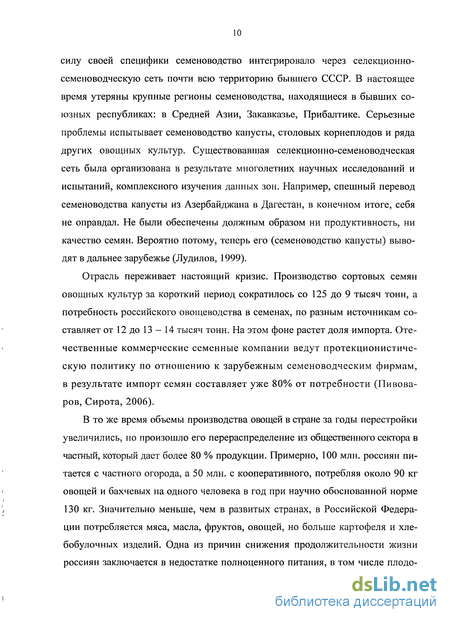 10

силу своей специфики семеноводство интегрировало через селекционно-семеноводческую сеть почти всю территорию бывшего СССР. В настоящее время утеряны крупные регионы семеноводства, находящиеся в бывших союзных республиках: в Средней Азии, Закавказье, Прибалтике. Серьезные проблемы испытывает семеноводство капусты, столовых корнеплодов и ряда других овощных культур. Существовавшая селекционно-семеноводческая сеть была организована в результате многолетних научных исследований и испытаний, комплексного изучения данных зон. Например, спешный перевод семеноводства капусты из Азербайджана в Дагестан, в конечном итоге, себя не оправдал. Не были обеспечены должным образом ни продуктивность, ни качество семян. Вероятно потому, теперь его (семеноводство капусты) выводят в дальнее зарубежье (Лудилов, 1999).

Отрасль переживает настоящий кризис. Производство сортовых семян овощных культур за короткий период сократилось со 125 до 9 тысяч тонн, а потребность российского овощеводства в семенах, по разным источникам составляет от 12 до 13 – 14 тысяч тонн. На этом фоне растет доля импорта. Отечественные коммерческие семенные компании ведут протекционистическую политику по отношению к зарубежным семеноводческим фирмам, в результате импорт семян составляет уже 80% от потребности (Пивоваров, Сирота, 2006).

В то же время объемы производства овощей в стране за годы перестройки увеличились, но произошло его перераспределение из общественного сектора в частный, который дает более 80 % продукции. Примерно, 100 млн. россиян питается с частного огорода, а 50 млн. с кооперативного, потребляя около 90 кг овощей и бахчевых на одного человека в год при научно обоснованной норме 130 кг. Значительно меньше, чем в развитых странах, в Российской Федерации потребляется мяса, масла, фруктов, овощей, но больше картофеля и хлебобулочных изделий. Одна из причин снижения продолжительности жизни россиян заключается в недостатке полноценного питания, в том числе плодо-

dsLib.net
библиотека диссертаций